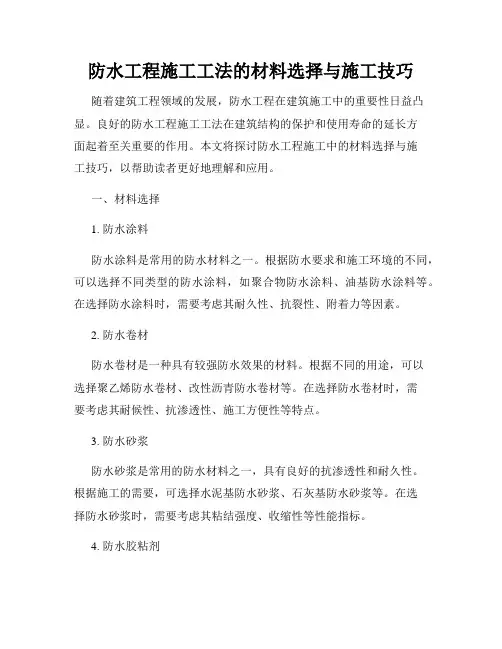 防水工程施工工法的材料选择与施工技巧

随着建筑工程领域的发展，防水工程在建筑施工中的重要性日益凸显。良好的防水工程施工工法在建筑结构的保护和使用寿命的延长方面起着至关重要的作用。本文将探讨防水工程施工中的材料选择与施工技巧，以帮助读者更好地理解和应用。

一、材料选择

1. 防水涂料

防水涂料是常用的防水材料之一。根据防水要求和施工环境的不同，可以选择不同类型的防水涂料，如聚合物防水涂料、油基防水涂料等。在选择防水涂料时，需要考虑其耐久性、抗裂性、附着力等因素。

2. 防水卷材

防水卷材是一种具有较强防水效果的材料。根据不同的用途，可以选择聚乙烯防水卷材、改性沥青防水卷材等。在选择防水卷材时，需要考虑其耐候性、抗渗透性、施工方便性等特点。

3. 防水砂浆

防水砂浆是常用的防水材料之一，具有良好的抗渗透性和耐久性。根据施工的需要，可选择水泥基防水砂浆、石灰基防水砂浆等。在选择防水砂浆时，需要考虑其粘结强度、收缩性等性能指标。

4. 防水胶粘剂